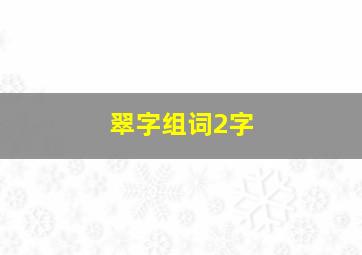 翠字组词2字